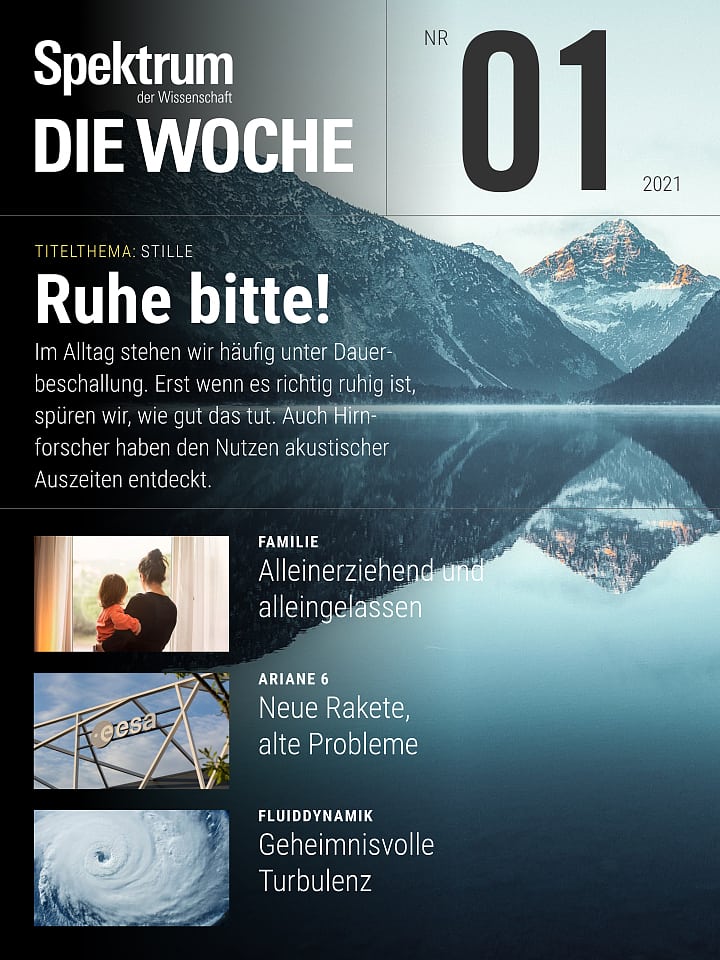 Spektrum
der Wissenschaft
DIE WOCHE

NR
01
2021

TITELTHEMA: STILLE
Ruhe bitte!

Im Alltag stehen wir häufig unter Dauerbeschallung. Erst wenn es richtig ruhig ist, spüren wir, wie gut das tut. Auch Hirnforscher haben den Nutzen akustischer Auszeiten entdeckt.

FAMILIE
Alleinerziehend und alleingelassen

ARIANE 6
Neue Rakete, alte Probleme

FLUIDDYNAMIK
Geheimnisvolle Turbulenz